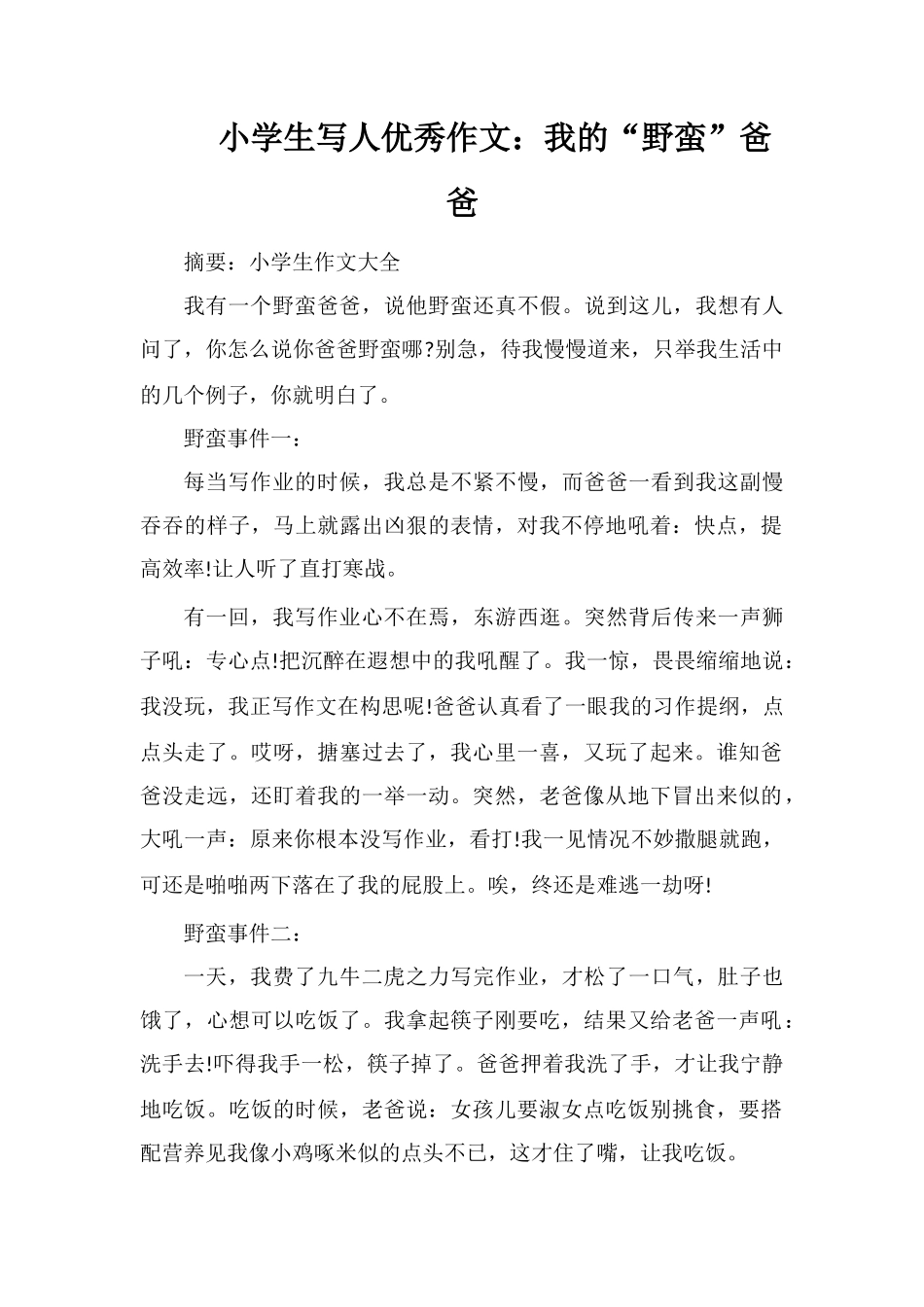 小学生写人优秀作文：我的“野蛮”爸爸

摘要：小学生作文大全

我有一个野蛮爸爸，说他野蛮还真不假。说到这儿，我想有人问了，你怎么说你爸爸野蛮哪?别急，待我慢慢道来，只举我生活中的几个例子，你就明白了。

野蛮事件一：

每当写作业的时候，我总是不紧不慢，而爸爸一看到我这副慢吞吞的样子，马上就露出凶狠的表情，对我不停地吼着：快点，提高效率!让人听了直打寒战。

有一回，我写作业心不在焉，东游西逛。突然背后传来一声狮子吼：专心点!把沉醉在遐想中的我吼醒了。我一惊，畏畏缩缩地说：我没玩，我正写作文在构思呢!爸爸认真看了一眼我的习作提纲，点点头走了。哎呀，搪塞过去了，我心里一喜，又玩了起来。谁知爸爸没走远，还盯着我的一举一动。突然，老爸像从地下冒出来似的，大吼一声：原来你根本没写作业，看打!我一见情况不妙撒腿就跑，可还是啪啪两下落在了我的屁股上。唉，终还是难逃一劫呀!

野蛮事件二：

一天，我费了九牛二虎之力写完作业，才松了一口气，肚子也饿了，心想可以吃饭了。我拿起筷子刚要吃，结果又给老爸一声吼：洗手去!吓得我手一松，筷子掉了。爸爸押着我洗了手，才让我宁静地吃饭。吃饭的时候，老爸说：女孩儿要淑女点吃饭别挑食，要搭配营养见我像小鸡啄米似的点头不已，这才住了嘴，让我吃饭。